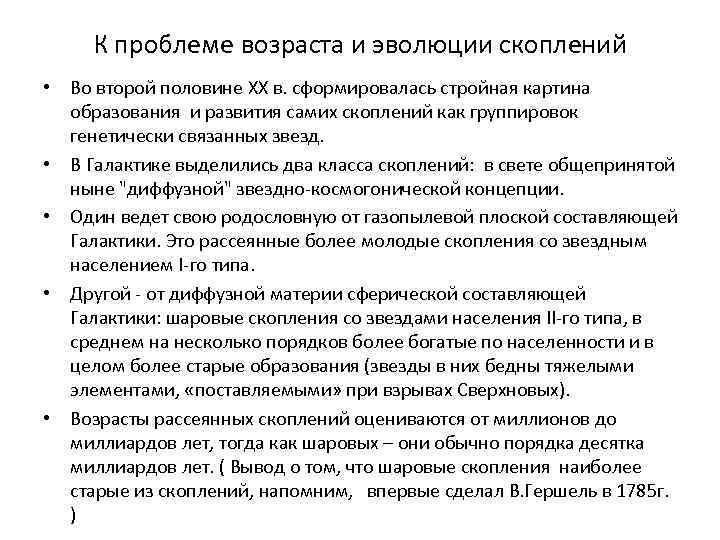 К проблеме возраста и эволюции скоплений

• Во второй половине XX в. сформировалась стройная картина образования и развития самих скоплений как группировок генетически связанных звезд.

• В Галактике выделились два класса скоплений: в свете общепринятой ныне "диффузной" звездно-космогонической концепции.

• Один ведет свою родословную от газопылевой плоской составляющей Галактики. Это рассеянные более молодые скопления со звездным населением I-го типа.

• Другой - от диффузной материи сферической составляющей Галактики: шаровые скопления со звездами населения II-го типа, в среднем на несколько порядков более богатые по населенности и в целом более старые образования (звезды в них бедны тяжелыми элементами, «поставляемыми» при взрывах Сверхновых).

• Возрасты рассеянных скоплений оцениваются от миллионов до миллиардов лет, тогда как шаровых – они обычно порядка десятка миллиардов лет. ( Вывод о том, что шаровые скопления наиболее старые из скоплений, напомним, впервые сделал В.Гершель в 1785г. )